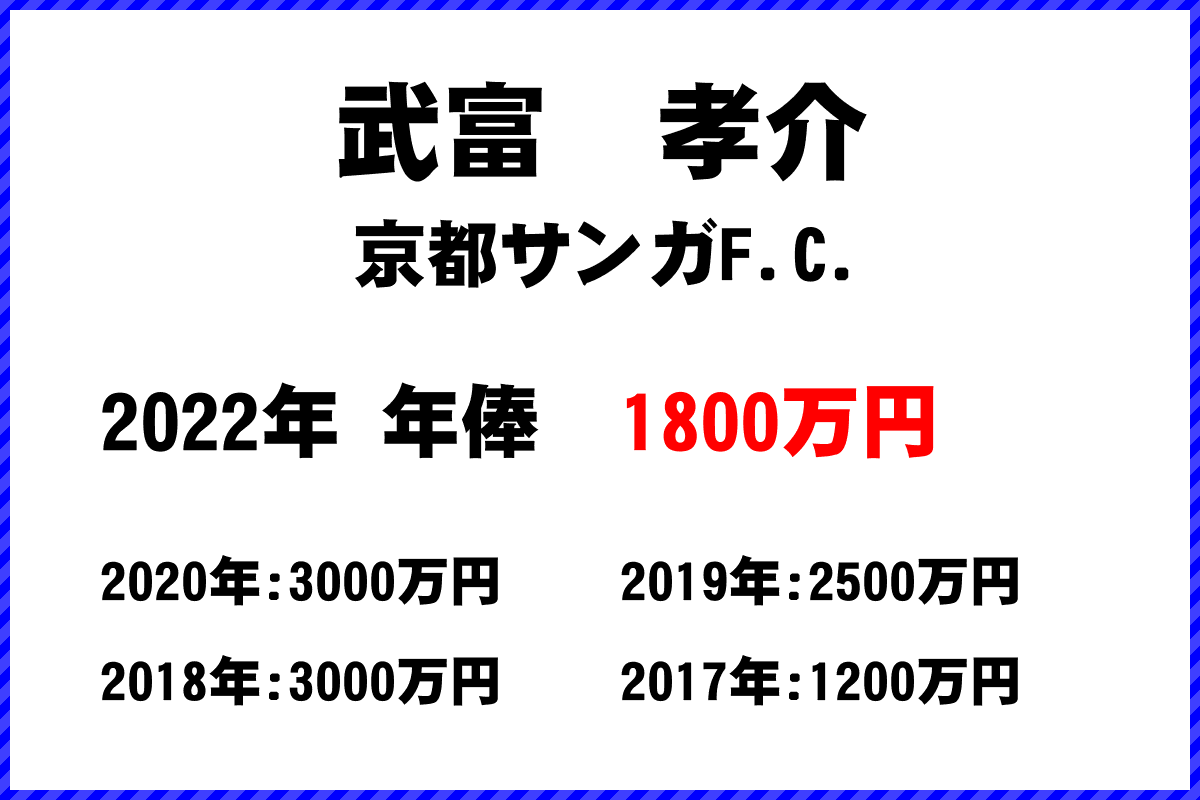 武富　孝介

京都サンガF.C.

2022年　年俸　1800万円

2020年：3000万円　2019年：2500万円

2018年：3000万円　2017年：1200万円